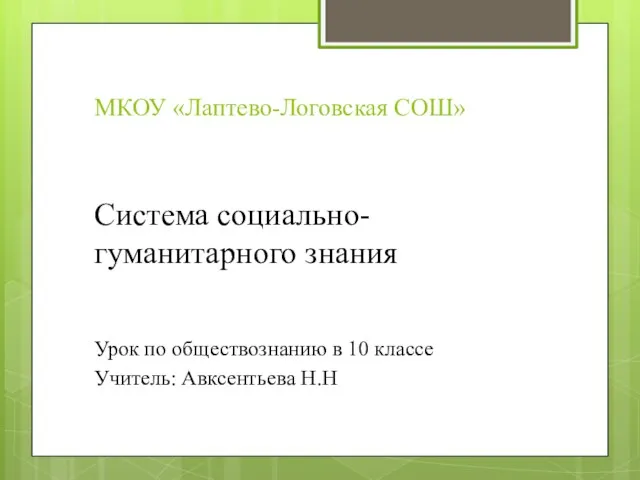 МКОУ «Лаптево-Логовская СОШ»

Система социально-гуманитарного знания

Урок по обществознанию в 10 классе
Учитель: Авксентьева Н.Н